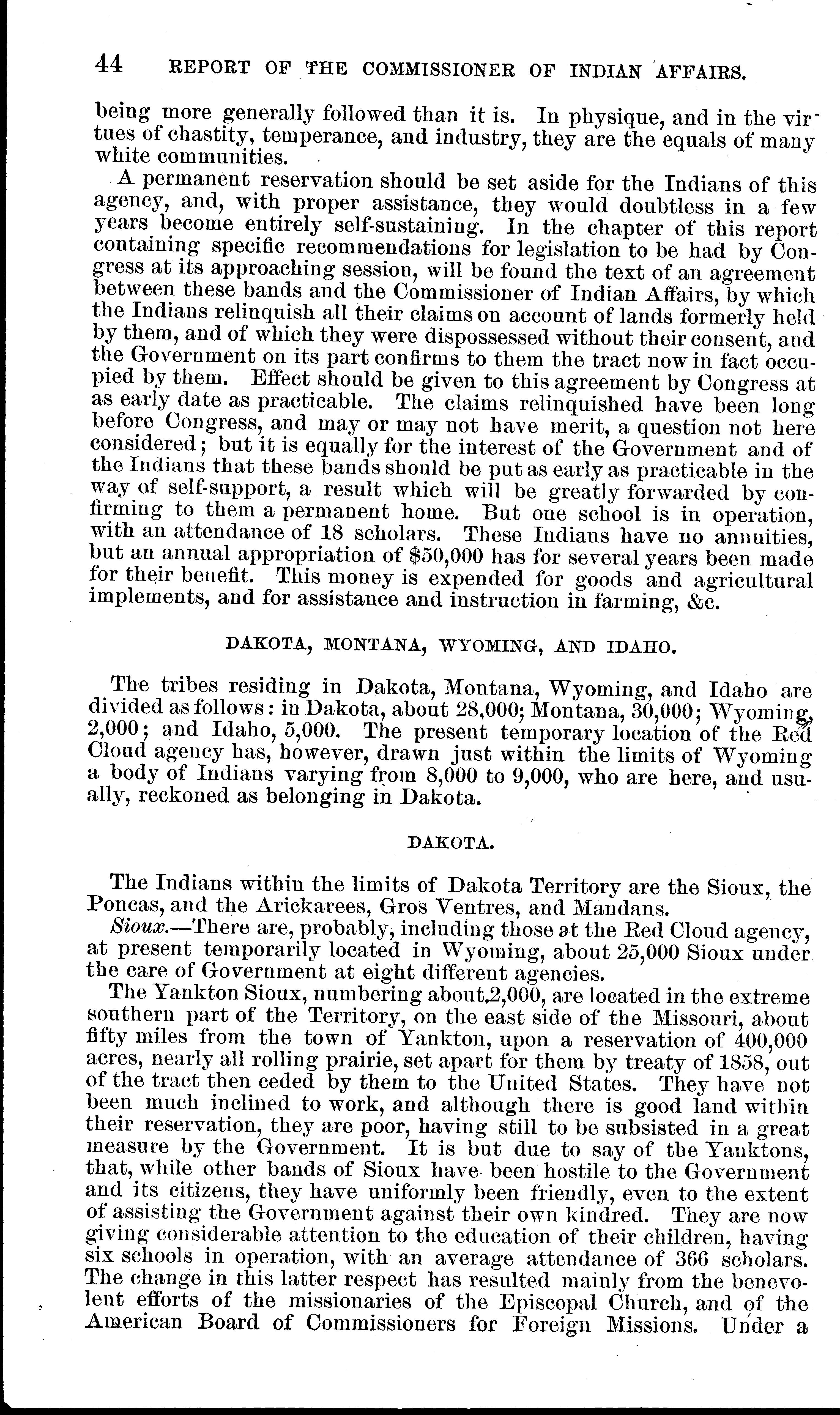 44 REPORT OF THE COMMISSIONER OF INDIAN AFFAIRS.

being more generally followed than it is. In physique, and in the virtues of chastity, temperance, and industry, they are the equals of many white communities.

A permanent reservation should be set aside for the Indians of this agency, and, with proper assistance, they would doubtless in a few years become entirely self-sustaining. In the chapter of this report containing specific recommendations for legislation to be had by Congress at its approaching session, will be found the text of an agreement between these bands and the Commissioner of Indian Affairs, by which the Indians relinquish all their claims on account of lands formerly held by them, and of which they were dispossessed without their consent, and the Government on its part confirms to them the tract now in fact occupied by them. Effect should be given to this agreement by Congress at as early date as practicable. The claims relinquished have been long before Congress, and may or may not have merit, a question not here considered; but it is equally for the interest of the Government and of the Indians that these bands should be put as early as practicable in the way of self-support, a result which will be greatly forwarded by confirming to them a permanent home. But one school is in operation, with an attendance of 18 scholars. These Indians have no annuities, but an annual appropriation of $50,000 has for several years been made for their benefit. This money is expended for goods and agricultural implements, and for assistance and instruction in farming, &c.

DAKOTA, MONTANA, WYOMING, AND IDAHO.

The tribes residing in Dakota, Montana, Wyoming, and Idaho are divided as follows: in Dakota, about 28,000; Montana, 30,000; Wyoming, 2,000; and Idaho, 5,000. The present temporary location of the Red Cloud agency has, however, drawn just within the limits of Wyoming a body of Indians varying from 8,000 to 9,000, who are here, and usually, reckoned as belonging in Dakota.

DAKOTA.

The Indians within the limits of Dakota Territory are the Sioux, the Poncas, and the Arickarees, Gros Ventres, and Mandans.

Sioux.—There are, probably, including those at the Red Cloud agency, at present temporarily located in Wyoming, about 25,000 Sioux under the care of Government at eight different agencies.

The Yankton Sioux, numbering about 2,000, are located in the extreme southern part of the Territory, on the east side of the Missouri, about fifty miles from the town of Yankton, upon a reservation of 400,000 acres, nearly all rolling prairie, set apart for them by treaty of 1858, out of the tract then ceded by them to the United States. They have not been much inclined to work, and although there is good land within their reservation, they are poor, having still to be subsisted in a great measure by the Government. It is but due to say of the Yanktons, that, while other bands of Sioux have been hostile to the Government and its citizens, they have uniformly been friendly, even to the extent of assisting the Government against their own kindred. They are now giving considerable attention to the education of their children, having six schools in operation, with an average attendance of 366 scholars. The change in this latter respect has resulted mainly from the benevolent efforts of the missionaries of the Episcopal Church, and of the American Board of Commissioners for Foreign Missions. Under a